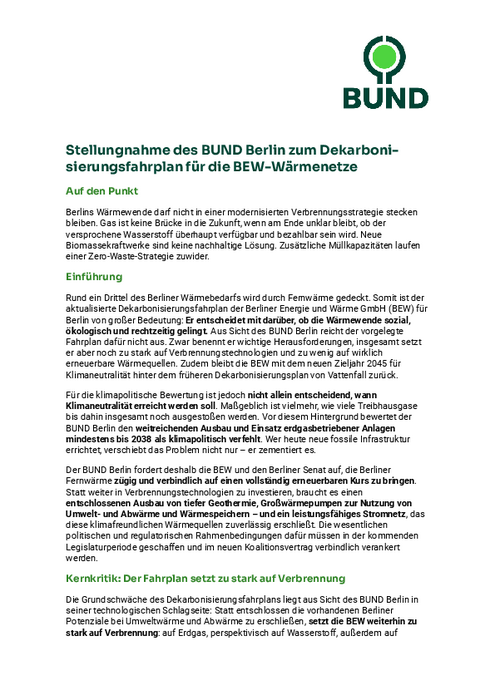 BUND

Stellungnahme des BUND Berlin zum Dekarbonisierungsfahrplan für die BEW-Wärmenetze

Auf den Punkt

Berlins Wärmewende darf nicht in einer modernisierten Verbrennungsstrategie stecken bleiben. Gas ist keine Brücke in die Zukunft, wenn am Ende unklar bleibt, ob der versprochene Wasserstoff überhaupt verfügbar und bezahlbar sein wird. Neue Biomassekraftwerke sind keine nachhaltige Lösung. Zusätzliche Müllkapazitäten laufen einer Zero-Waste-Strategie zuwider.

Einführung

Rund ein Drittel des Berliner Wärmebedarfs wird durch Fernwärme gedeckt. Somit ist der aktualisierte Dekarbonisierungsfahrplan der Berliner Energie und Wärme GmbH (BEW) für Berlin von großer Bedeutung: Er entscheidet mit darüber, ob die Wärmewende sozial, ökologisch und rechtzeitig gelingt. Aus Sicht des BUND Berlin reicht der vorgelegte Fahrplan dafür nicht aus. Zwar benennt er wichtige Herausforderungen, insgesamt setzt er aber noch zu stark auf Verbrennungstechnologien und zu wenig auf wirklich erneuerbare Wärmequellen. Zudem bleibt die BEW mit dem neuen Zieljahr 2045 für Klimaneutralität hinter dem früheren Dekarbonisierungsplan von Vattenfall zurück.

Für die klimapolitische Bewertung ist jedoch nicht allein entscheidend, wann Klimaneutralität erreicht werden soll. Maßgeblich ist vielmehr, wie viele Treibhausgase bis dahin insgesamt noch ausgestoßen werden. Vor diesem Hintergrund bewertet der BUND Berlin den weitreichenden Ausbau und Einsatz erdgasbetriebener Anlagen mindestens bis 2038 als klimapolitisch verfehlt. Wer heute neue fossile Infrastruktur errichtet, verschiebt das Problem nicht nur – er zementiert es.

Der BUND Berlin fordert deshalb die BEW und den Berliner Senat auf, die Berliner Fernwärme zügig und verbindlich auf einen vollständig erneuerbaren Kurs zu bringen. Statt weiter in Verbrennungstechnologien zu investieren, braucht es einen entschlossenen Ausbau von tiefer Geothermie, Großwärmepumpen zur Nutzung von Umwelt- und Abwärme und Wärmespeichern – und ein leistungsfähiges Stromnetz, das diese klimafreundlichen Wärmequellen zuverlässig erschließt. Die wesentlichen politischen und regulatorischen Rahmenbedingungen dafür müssen in der kommenden Legislaturperiode geschaffen und im neuen Koalitionsvertrag verbindlich verankert werden.

Kernkritik: Der Fahrplan setzt zu stark auf Verbrennung

Die Grundschwäche des Dekarbonisierungsfahrplans liegt aus Sicht des BUND Berlin in seiner technologischen Schlagseite: Statt entschlossen die vorhandenen Berliner Potenziale bei Umweltwärme und Abwärme zu erschließen, setzt die BEW weiterhin zu stark auf Verbrennung: auf Erdgas, perspektivisch auf Wasserstoff, außerdem auf